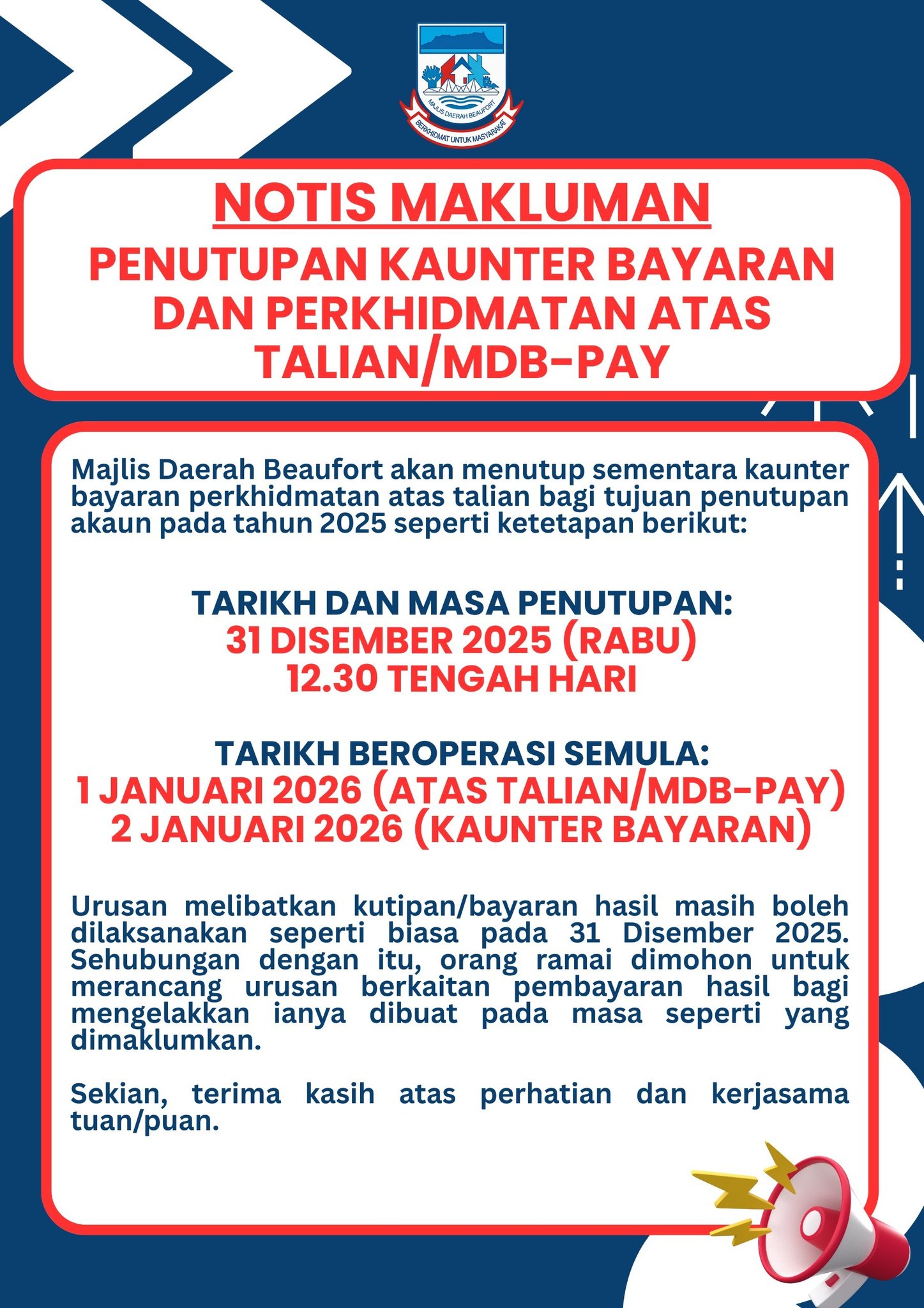 MAJLIS DAERAH BEAUFORT
BERKHIDMAT UNTUK MASYARAKAT

NOTIS MAKLUMAN

PENUTUPAN KAUNTER BAYARAN DAN PERKHIDMATAN ATAS TALIAN/MDB-PAY

Majlis Daerah Beaufort akan menutup sementara kaunter bayaran perkhidmatan atas talian bagi tujuan penutupan akaun pada tahun 2025 seperti ketetapan berikut:

TARIKH DAN MASA PENUTUPAN:
31 DISEMBER 2025 (RABU)
12.30 TENGAH HARI

TARIKH BEROPERASI SEMULA:
1 JANUARI 2026 (ATAS TALIAN/MDB-PAY)
2 JANUARI 2026 (KAUNTER BAYARAN)

Urusan melibatkan kutipan/bayaran hasil masih boleh dilaksanakan seperti biasa pada 31 Disember 2025. Sehubungan dengan itu, orang ramai dimohon untuk merancang urusan berkaitan pembayaran hasil bagi mengelakkan ianya dibuat pada masa seperti yang dimaklumkan.

Sekian, terima kasih atas perhatian dan kerjasama tuan/puan.